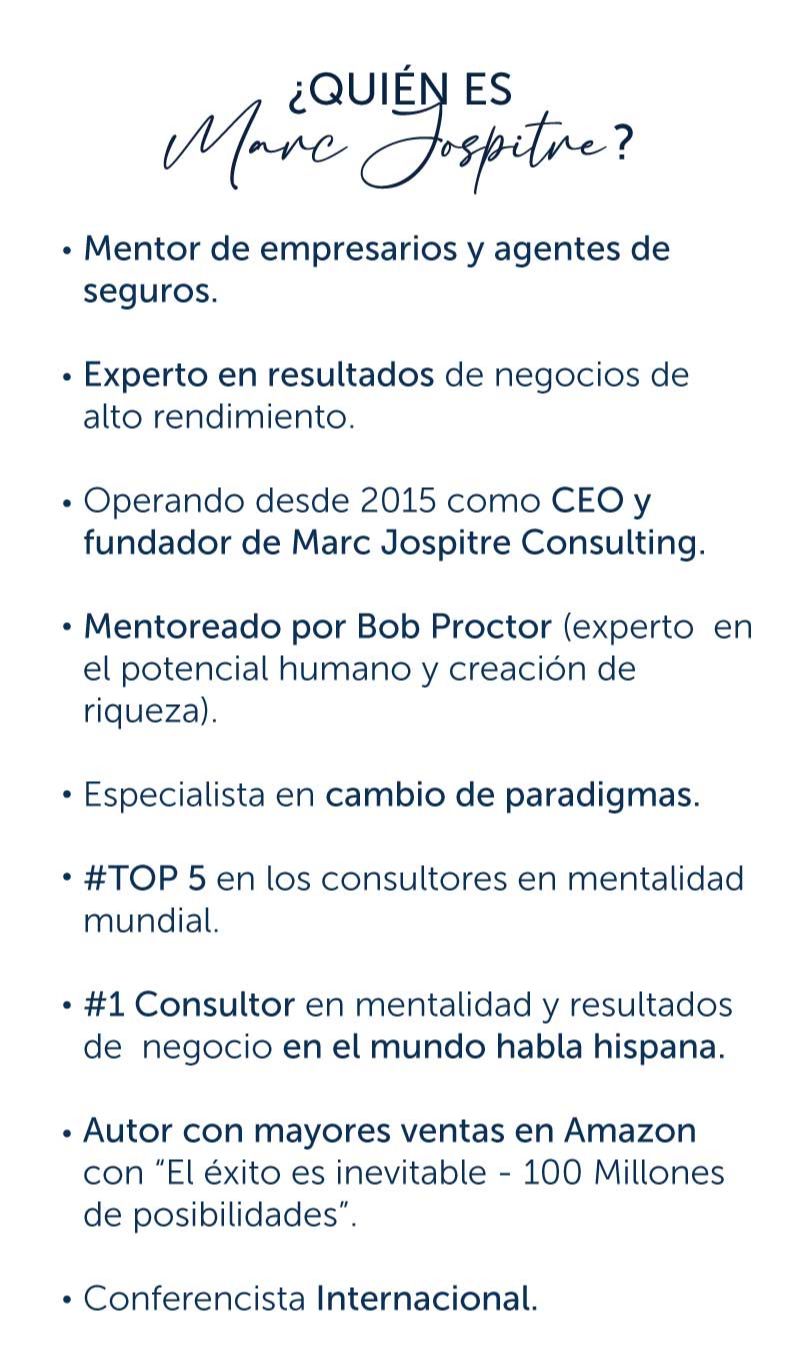 ¿QUIÉN ES
Marc Jospitre?

• Mentor de empresarios y agentes de seguros.

• Experto en resultados de negocios de alto rendimiento.

• Operando desde 2015 como CEO y fundador de Marc Jospitre Consulting.

• Mentoreado por Bob Proctor (experto en el potencial humano y creación de riqueza).

• Especialista en cambio de paradigmas.

• #TOP 5 en los consultores en mentalidad mundial.

• #1 Consultor en mentalidad y resultados de negocio en el mundo habla hispana.

• Autor con mayores ventas en Amazon con "El éxito es inevitable - 100 Millones de posibilidades".

• Conferencista Internacional.